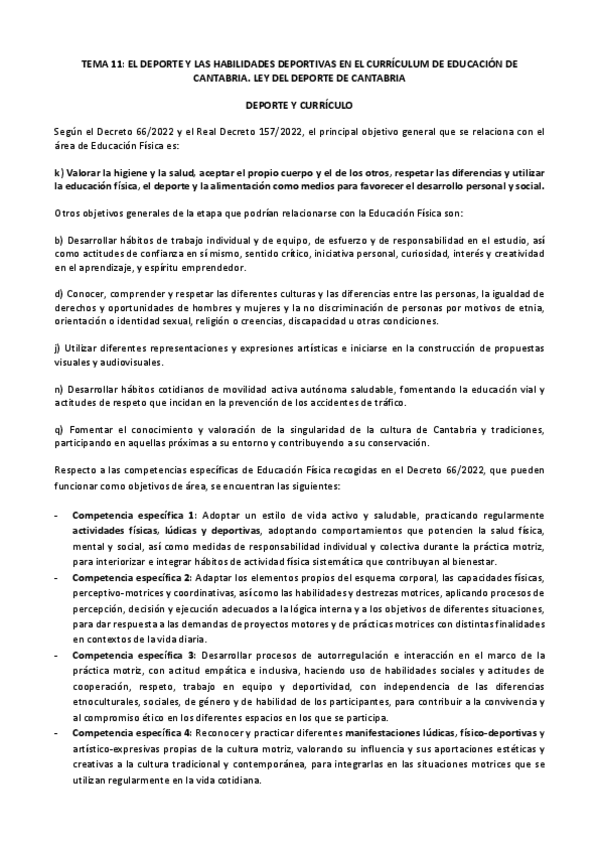 TEMA 11: EL DEPORTE Y LAS HABILIDADES DEPORTIVAS EN EL CURRÍCULUM DE EDUCACIÓN DE CANTABRIA. LEY DEL DEPORTE DE CANTABRIA

DEPORTE Y CURRÍCULO

Según el Decreto 66/2022 y el Real Decreto 157/2022, el principal objetivo general que se relaciona con el área de Educación Física es:

k) Valorar la higiene y la salud, aceptar el propio cuerpo y el de los otros, respetar las diferencias y utilizar la educación física, el deporte y la alimentación como medios para favorecer el desarrollo personal y social.

Otros objetivos generales de la etapa que podrían relacionarse con la Educación Física son:

b) Desarrollar hábitos de trabajo individual y de equipo, de esfuerzo y de responsabilidad en el estudio, así como actitudes de confianza en sí mismo, sentido crítico, iniciativa personal, curiosidad, interés y creatividad en el aprendizaje, y espíritu emprendedor.

d) Conocer, comprender y respetar las diferentes culturas y las diferencias entre las personas, la igualdad de derechos y oportunidades de hombres y mujeres y la no discriminación de personas por motivos de etnia, orientación o identidad sexual, religión o creencias, discapacidad u otras condiciones.

j) Utilizar diferentes representaciones y expresiones artísticas e iniciarse en la construcción de propuestas visuales y audiovisuales.

n) Desarrollar hábitos cotidianos de movilidad activa autónoma saludable, fomentando la educación vial y actitudes de respeto que incidan en la prevención de los accidentes de tráfico.

q) Fomentar el conocimiento y valoración de la singularidad de la cultura de Cantabria y tradiciones, participando en aquellas próximas a su entorno y contribuyendo a su conservación.

Respecto a las competencias específicas de Educación Física recogidas en el Decreto 66/2022, que pueden funcionar como objetivos de área, se encuentran las siguientes:

- Competencia específica 1: Adoptar un estilo de vida activo y saludable, practicando regularmente actividades físicas, lúdicas y deportivas, adoptando comportamientos que potencien la salud física, mental y social, así como medidas de responsabilidad individual y colectiva durante la práctica motriz, para interiorizar e integrar hábitos de actividad física sistemática que contribuyan al bienestar.
- Competencia específica 2: Adaptar los elementos propios del esquema corporal, las capacidades físicas, perceptivo-motrices y coordinativas, así como las habilidades y destrezas motrices, aplicando procesos de percepción, decisión y ejecución adecuados a la lógica interna y a los objetivos de diferentes situaciones, para dar respuesta a las demandas de proyectos motores y de prácticas motrices con distintas finalidades en contextos de la vida diaria.
- Competencia específica 3: Desarrollar procesos de autorregulación e interacción en el marco de la práctica motriz, con actitud empática e inclusiva, haciendo uso de habilidades sociales y actitudes de cooperación, respeto, trabajo en equipo y deportividad, con independencia de las diferencias etnoculturales, sociales, de género y de habilidad de los participantes, para contribuir a la convivencia y al compromiso ético en los diferentes espacios en los que se participa.
- Competencia específica 4: Reconocer y practicar diferentes manifestaciones lúdicas, físico-deportivas y artístico-expresivas propias de la cultura motriz, valorando su influencia y sus aportaciones estéticas y creativas a la cultura tradicional y contemporánea, para integrarlas en las situaciones motrices que se utilizan regularmente en la vida cotidiana.